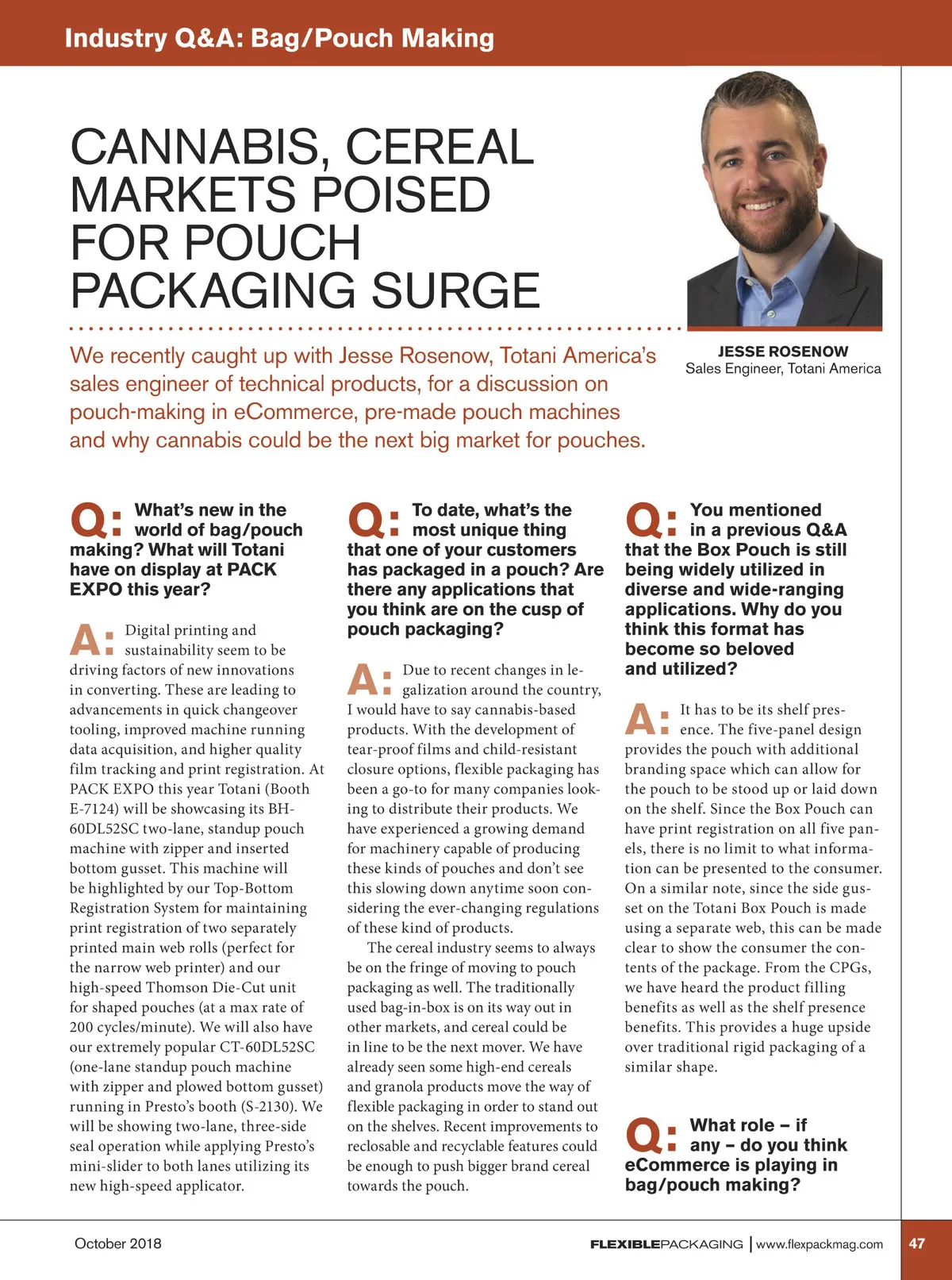 Industry Q&A: Bag/Pouch Making

CANNABIS, CEREAL MARKETS POISED FOR POUCH PACKAGING SURGE

We recently caught up with Jesse Rosenow, Totani America's sales engineer of technical products, for a discussion on pouch-making in eCommerce, pre-made pouch machines and why cannabis could be the next big market for pouches.

JESSE ROSENOW
Sales Engineer, Totani America

Q: What's new in the world of bag/pouch making? What will Totani have on display at PACK EXPO this year?

A: Digital printing and sustainability seem to be driving factors of new innovations in converting. These are leading to advancements in quick changeover tooling, improved machine running data acquisition, and higher quality film tracking and print registration. At PACK EXPO this year Totani (Booth E-7124) will be showcasing its BH-60DL52SC two-lane, standup pouch machine with zipper and inserted bottom gusset. This machine will be highlighted by our Top-Bottom Registration System for maintaining print registration of two separately printed main web rolls (perfect for the narrow web printer) and our high-speed Thomson Die-Cut unit for shaped pouches (at a max rate of 200 cycles/minute). We will also have our extremely popular CT-60DL52SC (one-lane standup pouch machine with zipper and plowed bottom gusset) running in Presto's booth (S-2130). We will be showing two-lane, three-side seal operation while applying Presto's mini-slider to both lanes utilizing its new high-speed applicator.

Q: To date, what's the most unique thing that one of your customers has packaged in a pouch? Are there any applications that you think are on the cusp of pouch packaging?

A: Due to recent changes in legalization around the country, I would have to say cannabis-based products. With the development of tear-proof films and child-resistant closure options, flexible packaging has been a go-to for many companies looking to distribute their products. We have experienced a growing demand for machinery capable of producing these kinds of pouches and don't see this slowing down anytime soon considering the ever-changing regulations of these kind of products.

The cereal industry seems to always be on the fringe of moving to pouch packaging as well. The traditionally used bag-in-box is on its way out in other markets, and cereal could be in line to be the next mover. We have already seen some high-end cereals and granola products move the way of flexible packaging in order to stand out on the shelves. Recent improvements to reclosable and recyclable features could be enough to push bigger brand cereal towards the pouch.

Q: You mentioned in a previous Q&A that the Box Pouch is still being widely utilized in diverse and wide-ranging applications. Why do you think this format has become so beloved and utilized?

A: It has to be its shelf presence. The five-panel design provides the pouch with additional branding space which can allow for the pouch to be stood up or laid down on the shelf. Since the Box Pouch can have print registration on all five panels, there is no limit to what information can be presented to the consumer. On a similar note, since the side gusset on the Totani Box Pouch is made using a separate web, this can be made clear to show the consumer the contents of the package. From the CPGs, we have heard the product filling benefits as well as the shelf presence benefits. This provides a huge upside over traditional rigid packaging of a similar shape.

Q: What role – if any – do you think eCommerce is playing in bag/pouch making?

October 2018

FLEXIBLEPACKAGING | www.flexpackmag.com

47